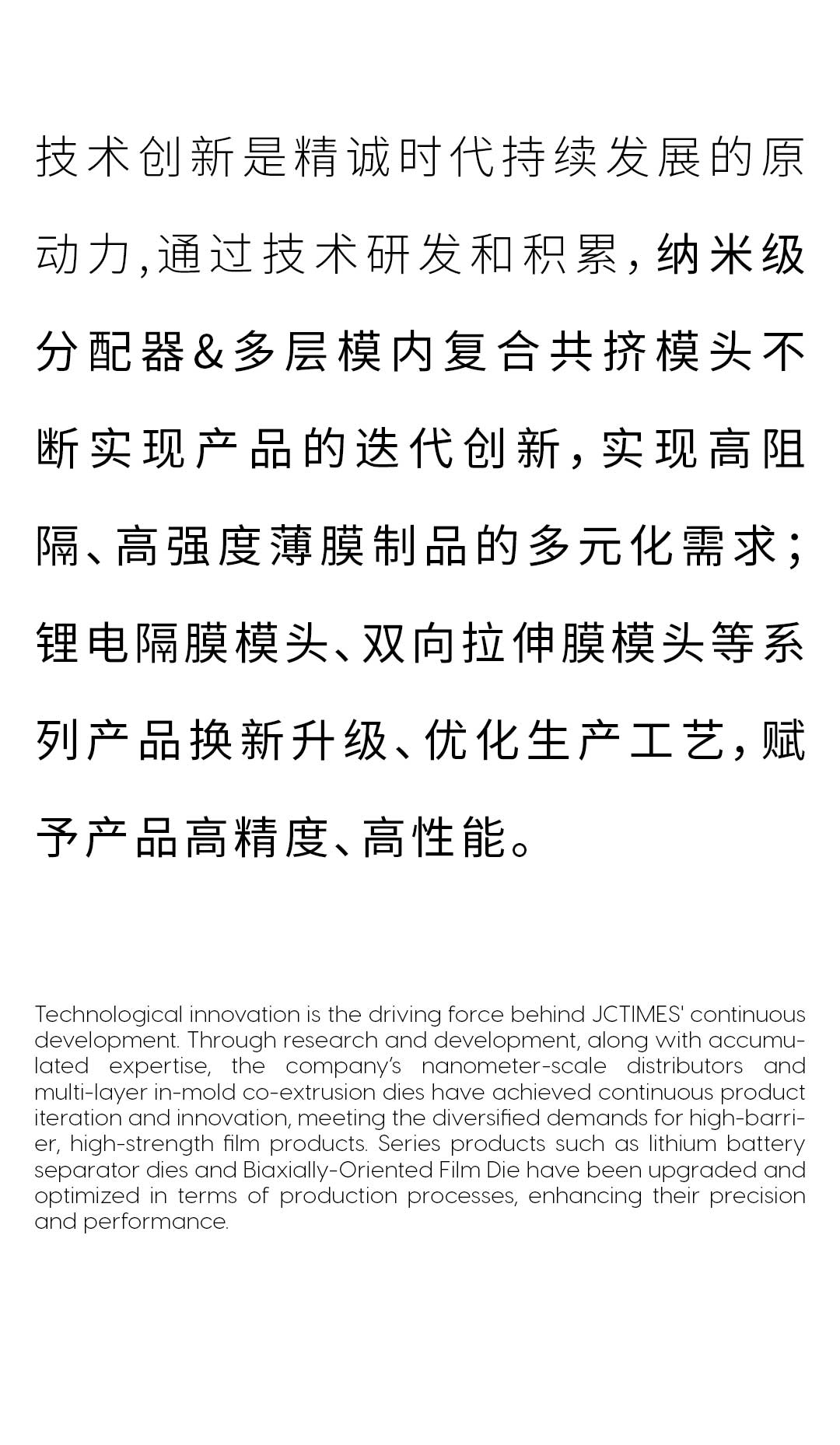 技术创新是精诚时代持续发展的原动力,通过技术研发和积累,纳米级分配器&多层模内复合共挤模头不断实现产品的迭代创新,实现高阻隔、高强度薄膜制品的多元化需求;锂电隔膜模头、双向拉伸膜模头等系列产品换新升级、优化生产工艺,赋予产品高精度、高性能。

Technological innovation is the driving force behind JCTIMES' continuous development. Through research and development, along with accumulated expertise, the company's nanometer-scale distributors and multi-layer in-mold co-extrusion dies have achieved continuous product iteration and innovation, meeting the diversified demands for high-barrier, high-strength film products. Series products such as lithium battery separator dies and Biaxially-Oriented Film Die have been upgraded and optimized in terms of production processes, enhancing their precision and performance.